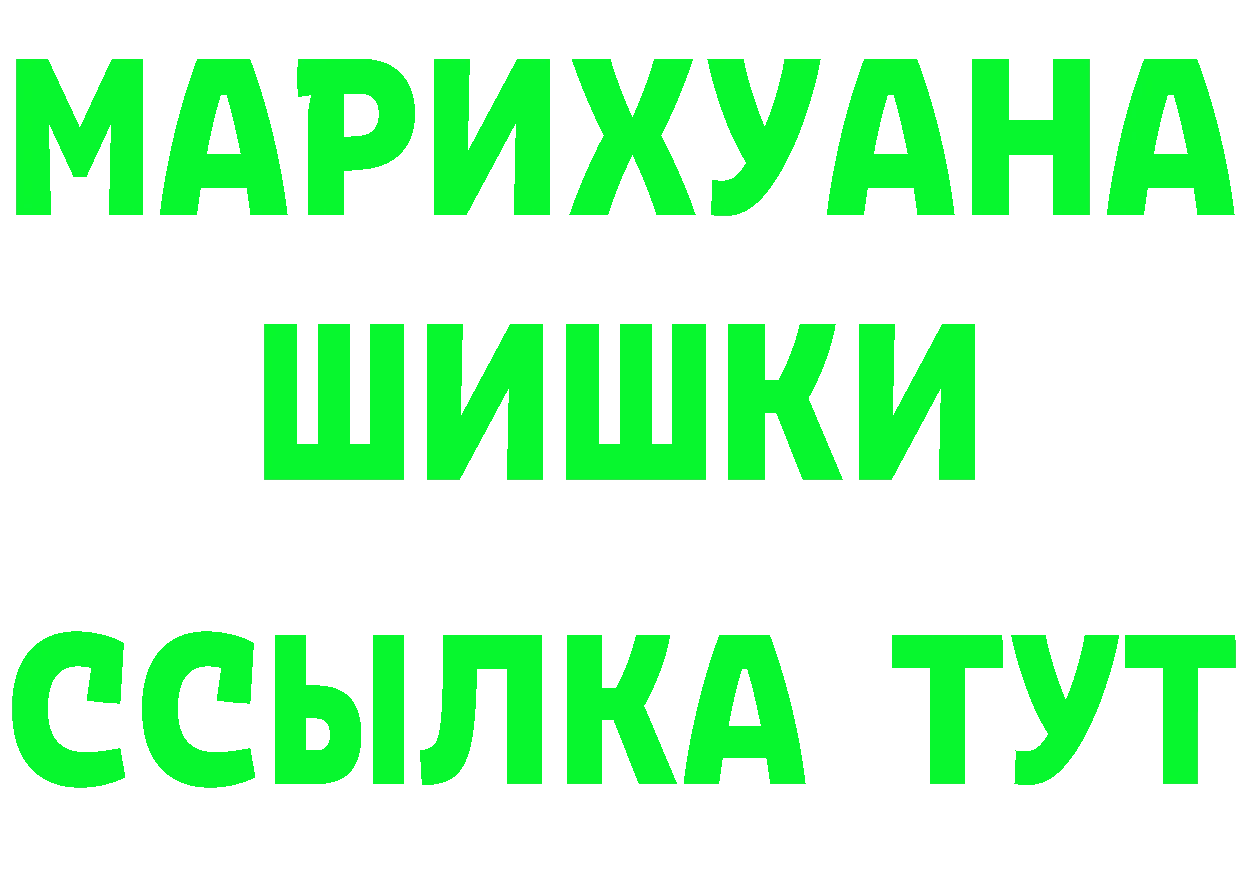 МАРИХУАНА
ШИШКИ
ССЫЛКА ТУТ